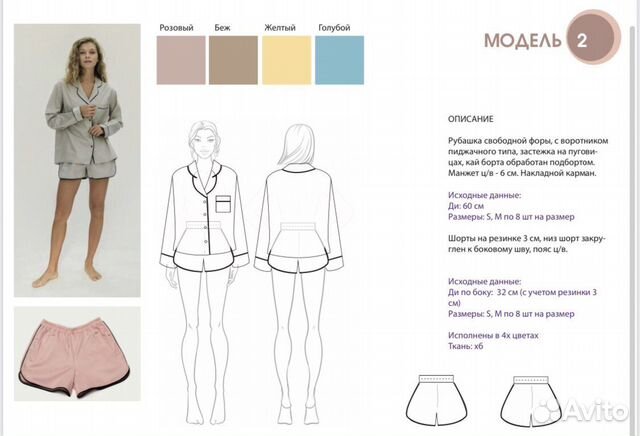 Розовый Беж Желтый Голубой

МОДЕЛЬ 2

ОПИСАНИЕ

Рубашка свободной форы, с воротником пиджачного типа, застежка на пуговицах, кай борта обработан подбортом. Манжет ц/в - 6 см. Накладной карман.

Исходные данные:
Ди: 60 см
Размеры: S, M по 8 шт на размер

Шорты на резинке 3 см, низ шорт закруглен к боковому шву, пояс ц/в.

Исходные данные:
Ди по боку: 32 см (с учетом резинки 3 см)
Размеры: S, M по 8 шт на размер

Исполнены в 4х цветах
Ткань: хб

Avito